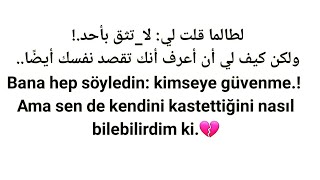 لطالما قلت لي: لا_تثق بأحد.!
ولكن كيف لي أن أعرف أنك تقصد نفسك أيضًا..

Bana hep söyledin: kimseye güvenme.!
Ama sen de kendini kastettiğini nasıl bilebilirdim ki.💔